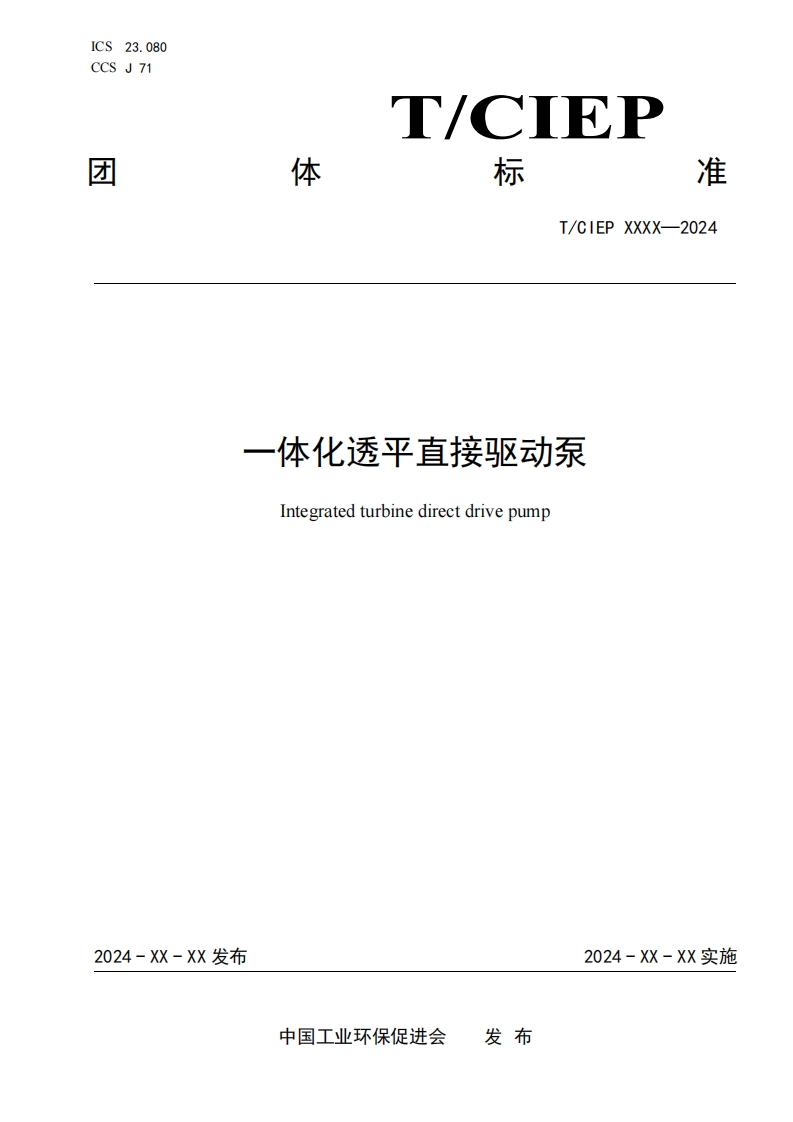 ICS 23.080
CCS J 71

T/CIEP

团 体 标 准

T/CIEP XXXX—2024

一体化透平直接驱动泵

Integrated turbine direct drive pump

2024 - XX - XX 发布

2024 - XX - XX 实施

中国工业环保促进会 发 布